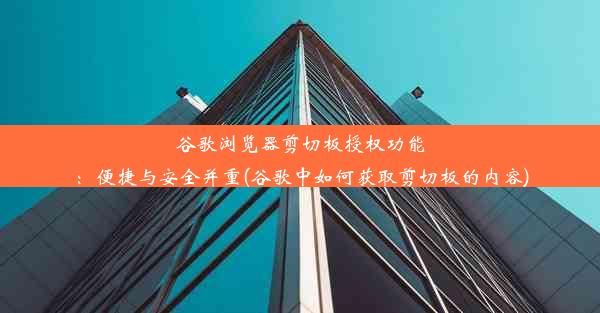 谷歌浏览器剪切板授权功能：便捷与安全并重(谷歌中如何获取剪切板的内容)